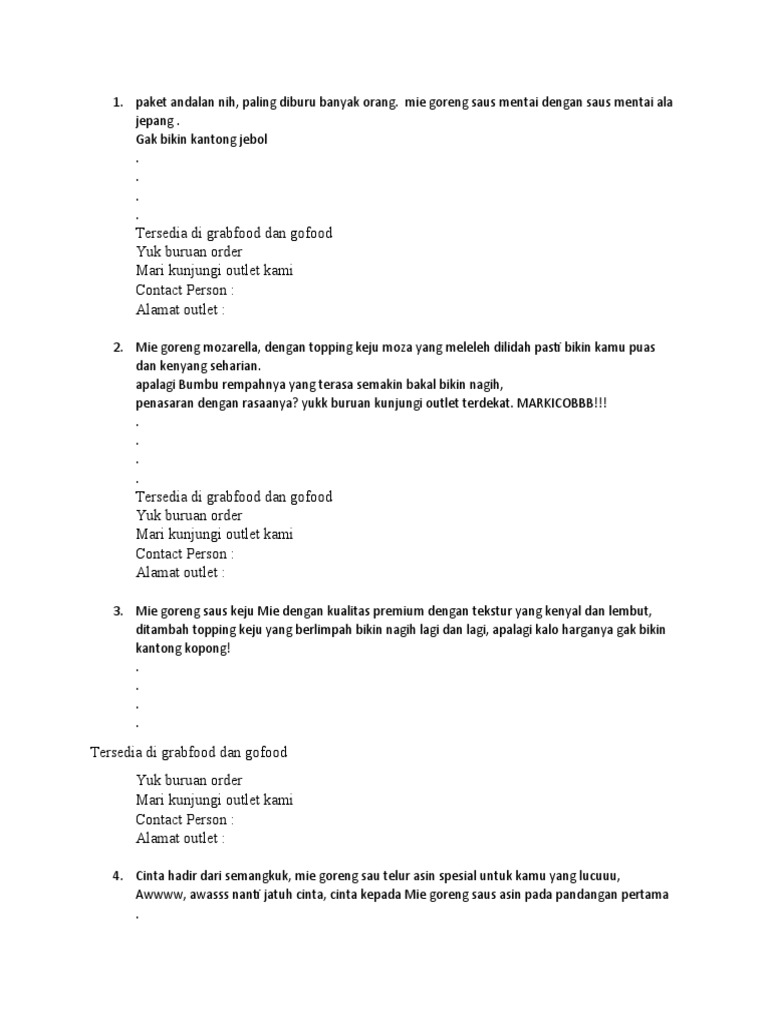 1. paket andalan nih, paling diburu banyak orang. mie goreng saus mentai dengan saus mentai ala jepang .
Gak bikin kantong jebol
.
.
.
.
Tersedia di grabfood dan gofood
Yuk buruan order
Mari kunjungi outlet kami
Contact Person :
Alamat outlet :

2. Mie goreng mozarella, dengan topping keju moza yang meleleh dilidah pasti bikin kamu puas dan kenyang seharian.
apalagi Bumbu rempahnya yang terasa semakin bakal bikin nagih,
penasaran dengan rasaanya? yukk buruan kunjungi outlet terdekat. MARKICOBBB!!!
.
.
.
.
Tersedia di grabfood dan gofood
Yuk buruan order
Mari kunjungi outlet kami
Contact Person :
Alamat outlet :

3. Mie goreng saus keju Mie dengan kualitas premium dengan tekstur yang kenyal dan lembut, ditambah topping keju yang berlimpah bikin nagih lagi dan lagi, apalagi kalo harganya gak bikin kantong kopong!
.
.
.
.

Tersedia di grabfood dan gofood

Yuk buruan order
Mari kunjungi outlet kami
Contact Person :
Alamat outlet :

4. Cinta hadir dari semangkuk, mie goreng sau telur asin spesial untuk kamu yang lucuuu,
Awwww, awasss nanti jatuh cinta, cinta kepada Mie goreng saus asin pada pandangan pertama
.